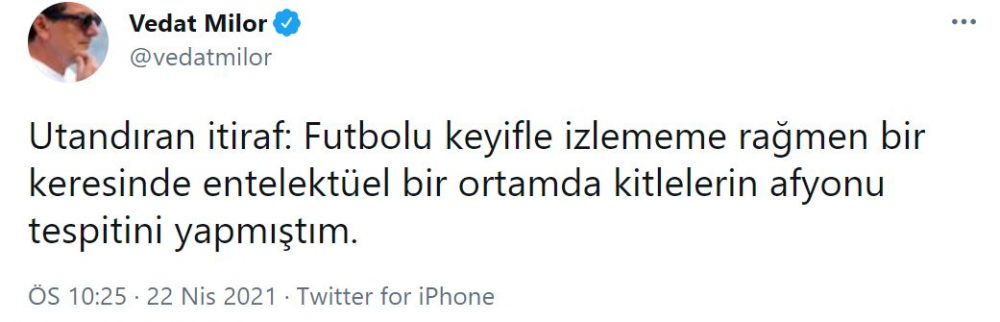 Vedat Milor
@vedatmilor

Utandıran itiraf: Futbolu keyifle izlememe rağmen bir keresinde entelektüel bir ortamda kitlelerin afyonu tespitini yapmıştım.

ÖS 10:25 · 22 Nis 2021 · Twitter for iPhone